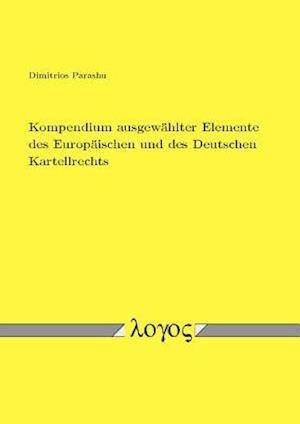 Dimitrios Parashu

Kompendium ausgewählter Elemente des Europäischen und des Deutschen Kartellrechts

λογος